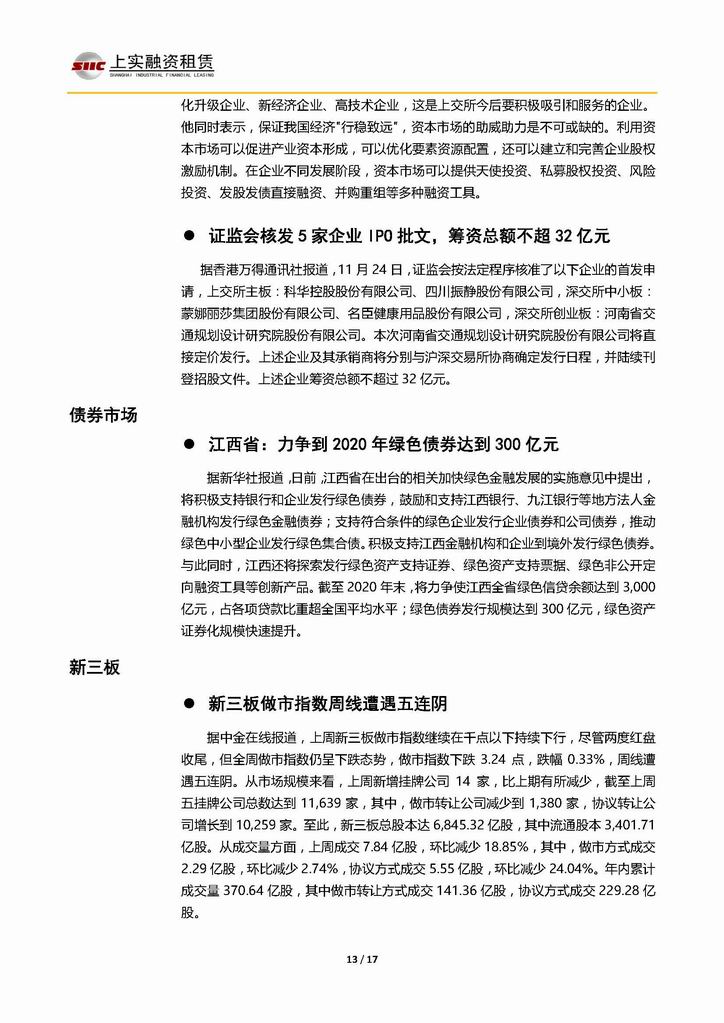 SIIC 上实融资租赁
SHANGHAI INDUSTRIAL FINANCIAL LEASING

化升级企业、新经济企业、高技术企业，这是上交所今后要积极吸引和服务的企业。他同时表示，保证我国经济"行稳致远"，资本市场的助威助力是不可或缺的。利用资本市场可以促进产业资本形成，可以优化要素资源配置，还可以建立和完善企业股权激励机制。在企业不同发展阶段，资本市场可以提供天使投资、私募股权投资、风险投资、发股发债直接融资、并购重组等多种融资工具。

● 证监会核发 5 家企业 IPO 批文，筹资总额不超 32 亿元

据香港万得通讯社报道，11 月 24 日，证监会按法定程序核准了以下企业的首发申请，上交所主板：科华控股股份有限公司、四川振静股份有限公司，深交所中小板：蒙娜丽莎集团股份有限公司、名臣健康用品股份有限公司，深交所创业板：河南省交通规划设计研究院股份有限公司。本次河南省交通规划设计研究院股份有限公司将直接定价发行。上述企业及其承销商将分别与沪深交易所协商确定发行日程，并陆续刊登招股文件。上述企业筹资总额不超过 32 亿元。

债券市场

● 江西省：力争到 2020 年绿色债券达到 300 亿元

据新华社报道，日前，江西省在出台的相关加快绿色金融发展的实施意见中提出，将积极支持银行和企业发行绿色债券，鼓励和支持江西银行、九江银行等地方法人金融机构发行绿色金融债券；支持符合条件的绿色企业发行企业债券和公司债券，推动绿色中小型企业发行绿色集合债。积极支持江西金融机构和企业到境外发行绿色债券。与此同时，江西还将探索发行绿色资产支持证券、绿色资产支持票据、绿色非公开定向融资工具等创新产品。截至 2020 年末，将力争使江西全省绿色信贷余额达到 3,000 亿元，占各项贷款比重超全国平均水平；绿色债券发行规模达到 300 亿元，绿色资产证券化规模快速提升。

新三板

● 新三板做市指数周线遭遇五连阴

据中金在线报道，上周新三板做市指数继续在千点以下持续下行，尽管两度红盘收尾，但全周做市指数仍呈下跌态势，做市指数下跌 3.24 点，跌幅 0.33%，周线遭遇五连阴。从市场规模来看，上周新增挂牌公司 14 家，比上期有所减少，截至上周五挂牌公司总数达到 11,639 家，其中，做市转让公司减少到 1,380 家，协议转让公司增长到 10,259 家。至此，新三板总股本达 6,845.32 亿股，其中流通股本 3,401.71 亿股。从成交量方面，上周成交 7.84 亿股，环比减少 18.85%，其中，做市方式成交 2.29 亿股，环比减少 2.74%，协议方式成交 5.55 亿股，环比减少 24.04%。年内累计成交量 370.64 亿股，其中做市转让方式成交 141.36 亿股，协议方式成交 229.28 亿股。

13 / 17